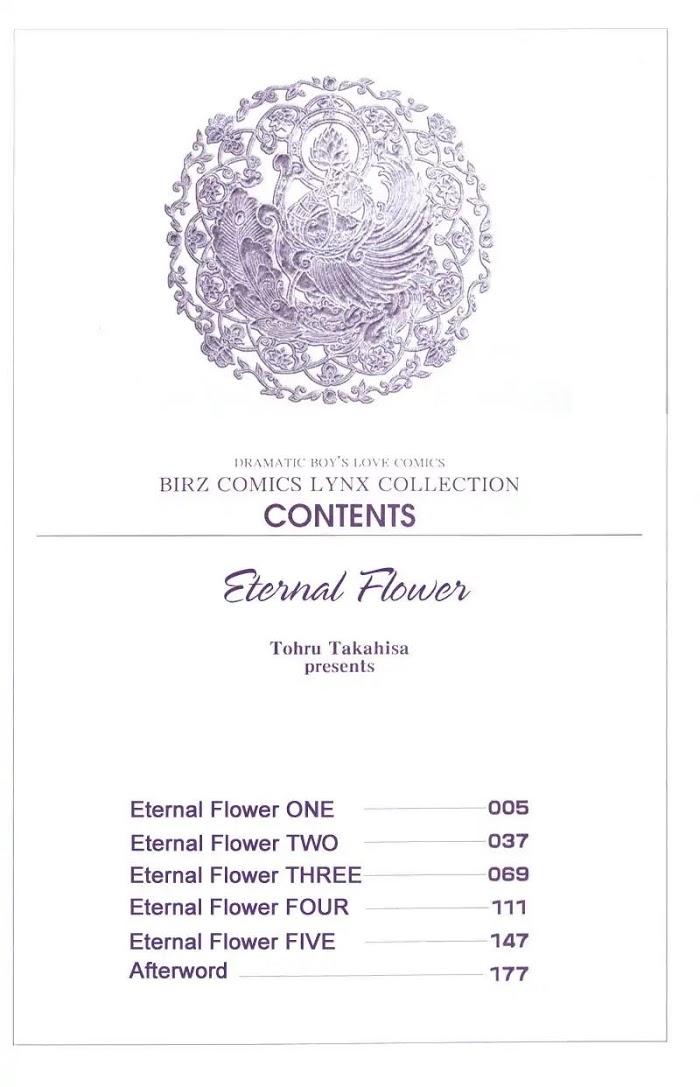 DRAMATIC BOY'S LOVE COMICS
BIRZ COMICS LYNX COLLECTION
CONTENTS

Eternal Flower

Tohru Takahisa
presents

Eternal Flower ONE 005
Eternal Flower TWO 037
Eternal Flower THREE 069
Eternal Flower FOUR 111
Eternal Flower FIVE 147
Afterword 177